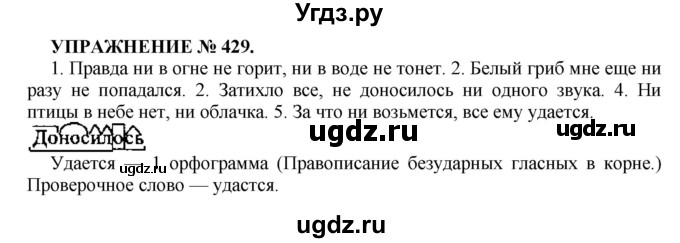 Угдз.ру

УПРАЖНЕНИЕ № 429.

1. Правда ни в огне не горит, ни в воде не тонет. 2. Белый гриб мне еще ни разу не попадался. 2. Затихло все, не доносилось ни одного звука. 4. Ни птицы в небе нет, ни облачка. 5. За что ни возьмется, все ему удается.

Доносилось

ugdz.ru ugdz.ru

Удается — 1 орфограмма (Правописание безударных гласных в корне.) Проверочное слово — удастся.

ugdz.ru

ugdz.ru